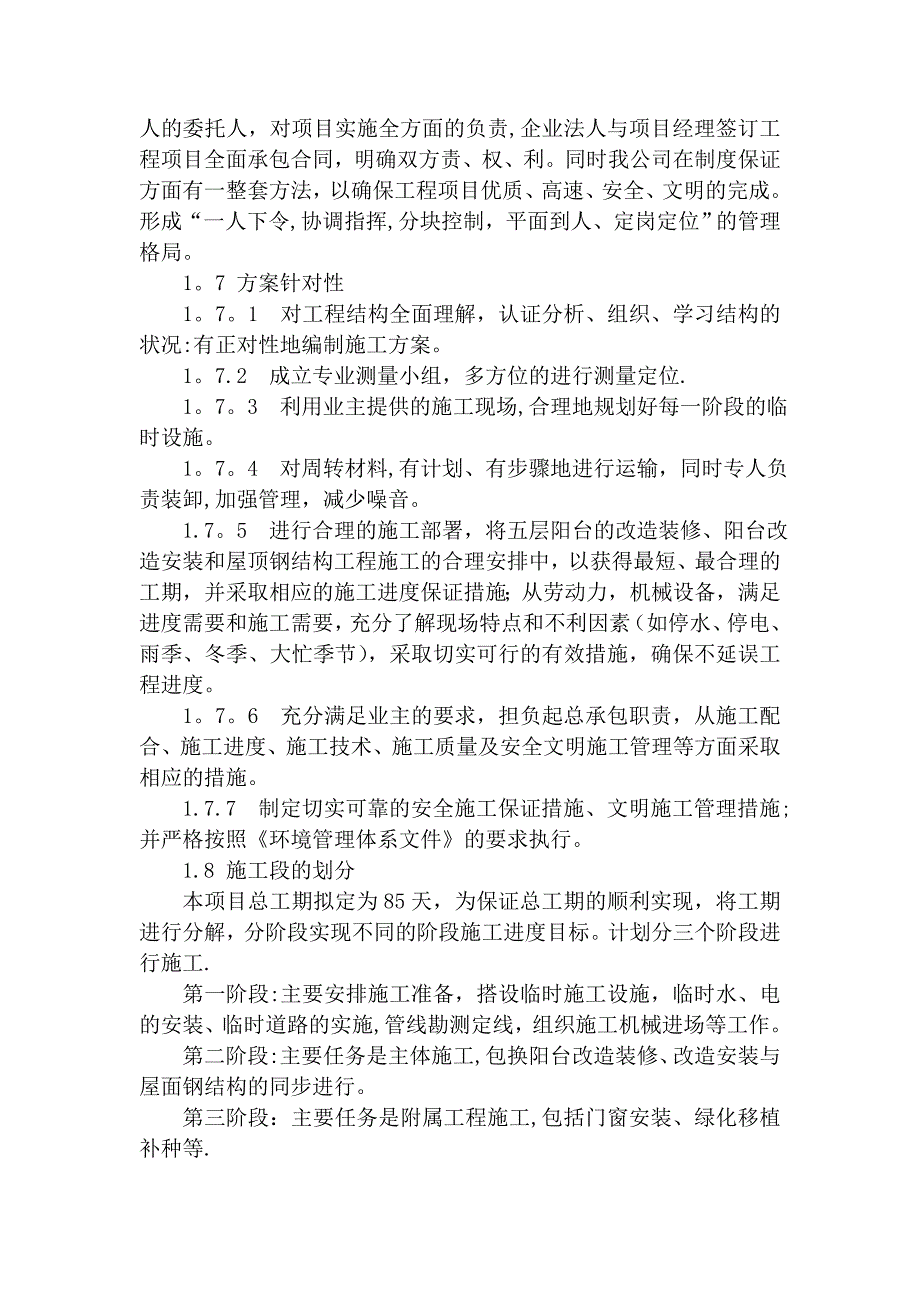 人的委托人，对项目实施全方面的负责,企业法人与项目经理签订工程项目全面承包合同，明确双方责、权、利。同时我公司在制度保证方面有一整套方法，以确保工程项目优质、高速、安全、文明的完成。形成“一人下令,协调指挥,分块控制，平面到人、定岗定位”的管理格局。

1。7 方案针对性

1。7。1　对工程结构全面理解，认证分析、组织、学习结构的状况:有正对性地编制施工方案。

1。7.2　成立专业测量小组，多方位的进行测量定位.

1。7。3　利用业主提供的施工现场,合理地规划好每一阶段的临时设施。

1。7。4　对周转材料,有计划、有步骤地进行运输，同时专人负责装卸,加强管理，减少噪音。

1.7。5　进行合理的施工部署，将五层阳台的改造装修、阳台改造安装和屋顶钢结构工程施工的合理安排中，以获得最短、最合理的工期，并采取相应的施工进度保证措施;从劳动力，机械设备，满足进度需要和施工需要，充分了解现场特点和不利因素（如停水、停电、雨季、冬季、大忙季节），采取切实可行的有效措施，确保不延误工程进度。

1。7。6　充分满足业主的要求，担负起总承包职责，从施工配合、施工进度、施工技术、施工质量及安全文明施工管理等方面采取相应的措施。

1.7.7　制定切实可靠的安全施工保证措施、文明施工管理措施;并严格按照《环境管理体系文件》的要求执行。

1.8 施工段的划分

本项目总工期拟定为85天，为保证总工期的顺利实现，将工期进行分解，分阶段实现不同的阶段施工进度目标。计划分三个阶段进行施工.

第一阶段:主要安排施工准备，搭设临时施工设施，临时水、电的安装、临时道路的实施,管线勘测定线，组织施工机械进场等工作。

第二阶段:主要任务是主体施工,包换阳台改造装修、改造安装与屋面钢结构的同步进行。

第三阶段：主要任务是附属工程施工,包括门窗安装、绿化移植补种等.